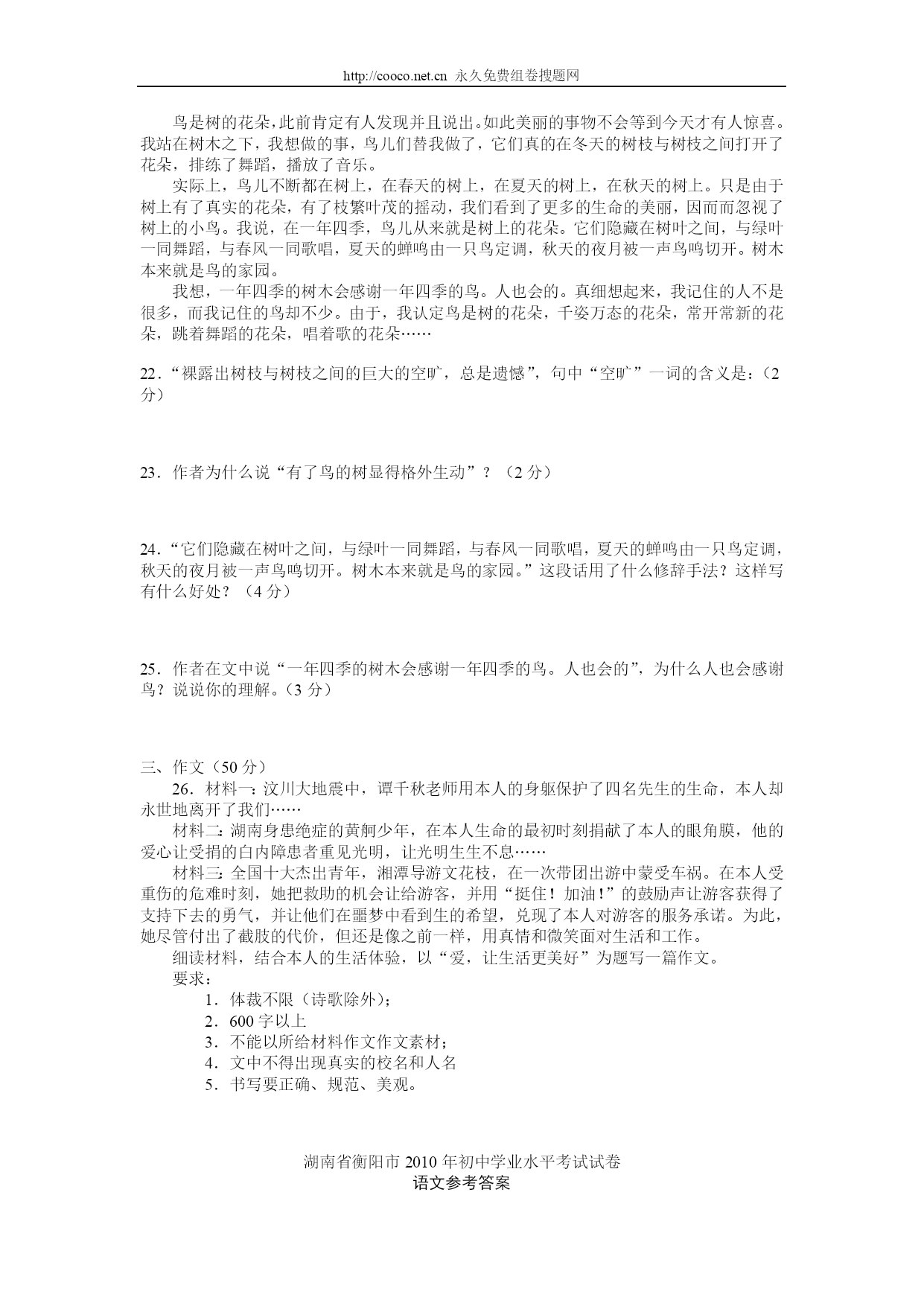 http://cooco.net.cn 永久免费组卷搜题网

鸟是树的花朵，此前肯定有人发现并且说出。如此美丽的事物不会等到今天才有人惊喜。我站在树木之下，我想做的事，鸟儿们替我做了，它们真的在冬天的树枝与树枝之间打开了花朵，排练了舞蹈，播放了音乐。

实际上，鸟儿不断都在树上，在春天的树上，在夏天的树上，在秋天的树上。只是由于树上有了真实的花朵，有了枝繁叶茂的摇动，我们看到了更多的生命的美丽，因而而忽视了树上的小鸟。我说，在一年四季，鸟儿从来就是树上的花朵。它们隐藏在树叶之间，与绿叶一同舞蹈，与春风一同歌唱，夏天的蝉鸣由一只鸟定调，秋天的夜月被一声鸟鸣切开。树木本来就是鸟的家园。

我想，一年四季的树木会感谢一年四季的鸟。人也会的。真细想起来，我记住的人不是很多，而我记住的鸟却不少。由于，我认定鸟是树的花朵，千姿万态的花朵，常开常新的花朵，跳着舞蹈的花朵，唱着歌的花朵……

22．“裸露出树枝与树枝之间的巨大的空旷，总是遗憾”，句中“空旷”一词的含义是：（2分）

23．作者为什么说“有了鸟的树显得格外生动”？（2分）

24．“它们隐藏在树叶之间，与绿叶一同舞蹈，与春风一同歌唱，夏天的蝉鸣由一只鸟定调，秋天的夜月被一声鸟鸣切开。树木本来就是鸟的家园。”这段话用了什么修辞手法？这样写有什么好处？（4分）

25．作者在文中说“一年四季的树木会感谢一年四季的鸟。人也会的”，为什么人也会感谢鸟？说说你的理解。（3分）

三、作文（50分）

26．材料一：汶川大地震中，谭千秋老师用本人的身躯保护了四名先生的生命，本人却永世地离开了我们……

材料二：湖南身患绝症的黄舸少年，在本人生命的最初时刻捐献了本人的眼角膜，他的爱心让受捐的白内障患者重见光明，让光明生生不息……

材料三：全国十大杰出青年，湘潭导游文花枝，在一次带团出游中蒙受车祸。在本人受重伤的危难时刻，她把救助的机会让给游客，并用“挺住！加油！”的鼓励声让游客获得了支持下去的勇气，并让他们在噩梦中看到生的希望，兑现了本人对游客的服务承诺。为此，她尽管付出了截肢的代价，但还是像之前一样，用真情和微笑面对生活和工作。

细读材料，结合本人的生活体验，以“爱，让生活更美好”为题写一篇作文。

要求：

1．体裁不限（诗歌除外）；
2．600字以上
3．不能以所给材料作文作文素材；
4．文中不得出现真实的校名和人名
5．书写要正确、规范、美观。

湖南省衡阳市2010年初中学业水平考试试卷
语文参考答案